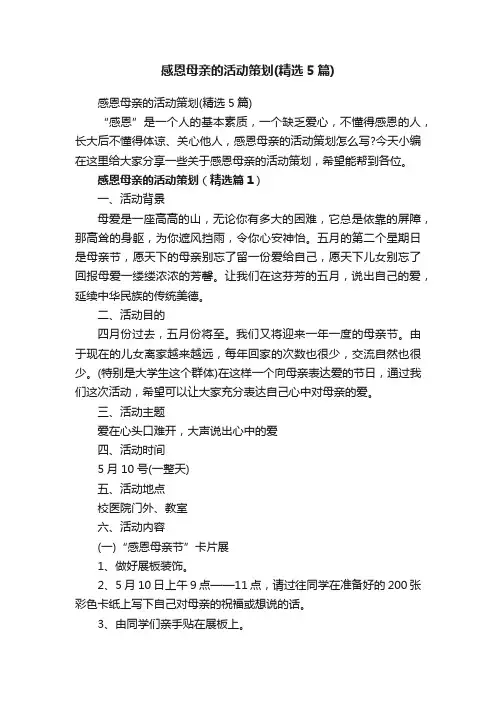 感恩母亲的活动策划(精选5篇)

感恩母亲的活动策划(精选5篇)

“感恩”是一个人的基本素质，一个缺乏爱心，不懂得感恩的人，长大后不懂得体谅、关心他人，感恩母亲的活动策划怎么写?今天小编在这里给大家分享一些关于感恩母亲的活动策划，希望能帮到各位。

感恩母亲的活动策划（精选篇1）

一、活动背景

母爱是一座高高的山，无论你有多大的困难，它总是依靠的屏障，那高耸的身躯，为你遮风挡雨，令你心安神怡。五月的第二个星期日是母亲节，愿天下的母亲别忘了留一份爱给自己，愿天下儿女别忘了回报母爱一缕缕浓浓的芳馨。让我们在这芬芳的五月，说出自己的爱，延续中华民族的传统美德。

二、活动目的

四月份过去，五月份将至。我们又将迎来一年一度的母亲节。由于现在的儿女离家越来越远，每年回家的次数也很少，交流自然也很少。(特别是大学生这个群体)在这样一个向母亲表达爱的节日，通过我们这次活动，希望可以让大家充分表达自己心中对母亲的爱。

三、活动主题

爱在心头口难开，大声说出心中的爱

四、活动时间

5月10号(一整天)

五、活动地点

校医院门外、教室

六、活动内容

(一)“感恩母亲节”卡片展

1、做好展板装饰。

2、5月10日上午9点——11点，请过往同学在准备好的200张彩色卡纸上写下自己对母亲的祝福或想说的话。

3、由同学们亲手贴在展板上。